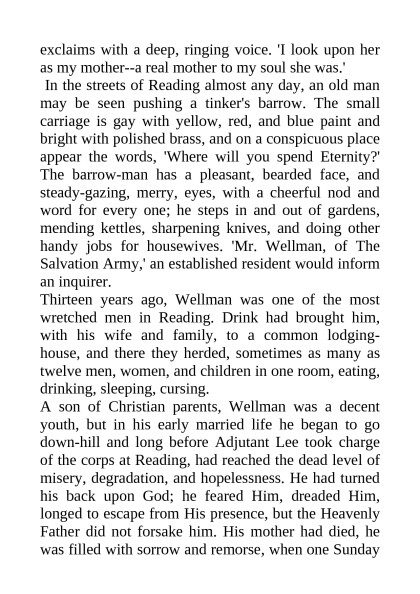 exclaims with a deep, ringing voice. 'I look upon her as my mother--a real mother to my soul she was.'

In the streets of Reading almost any day, an old man may be seen pushing a tinker's barrow. The small carriage is gay with yellow, red, and blue paint and bright with polished brass, and on a conspicuous place appear the words, 'Where will you spend Eternity?' The barrow-man has a pleasant, bearded face, and steady-gazing, merry, eyes, with a cheerful nod and word for every one; he steps in and out of gardens, mending kettles, sharpening knives, and doing other handy jobs for housewives. 'Mr. Wellman, of The Salvation Army,' an established resident would inform an inquirer.

Thirteen years ago, Wellman was one of the most wretched men in Reading. Drink had brought him, with his wife and family, to a common lodging-house, and there they herded, sometimes as many as twelve men, women, and children in one room, eating, drinking, sleeping, cursing.

A son of Christian parents, Wellman was a decent youth, but in his early married life he began to go down-hill and long before Adjutant Lee took charge of the corps at Reading, had reached the dead level of misery, degradation, and hopelessness. He had turned his back upon God; he feared Him, dreaded Him, longed to escape from His presence, but the Heavenly Father did not forsake him. His mother had died, he was filled with sorrow and remorse, when one Sunday